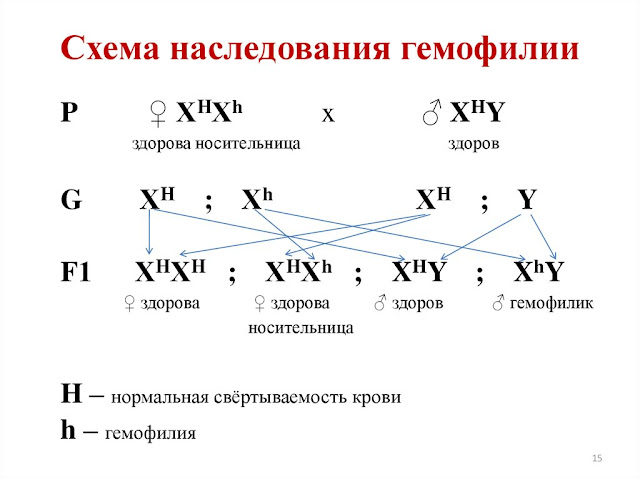 Схема наследования гемофилии

P ♀ $X^HX^h$ x ♂ $X^HY$
здорова носительница здоров

G $X^H$ ; $X^h$ $X^H$ ; Y

F1 $X^HX^H$ ; $X^HX^h$ ; $X^HY$ ; $X^hY$
♀ здорова ♀ здорова носительница ♂ здоров ♂ гемофилик

H – нормальная свёртываемость крови
h – гемофилия

15